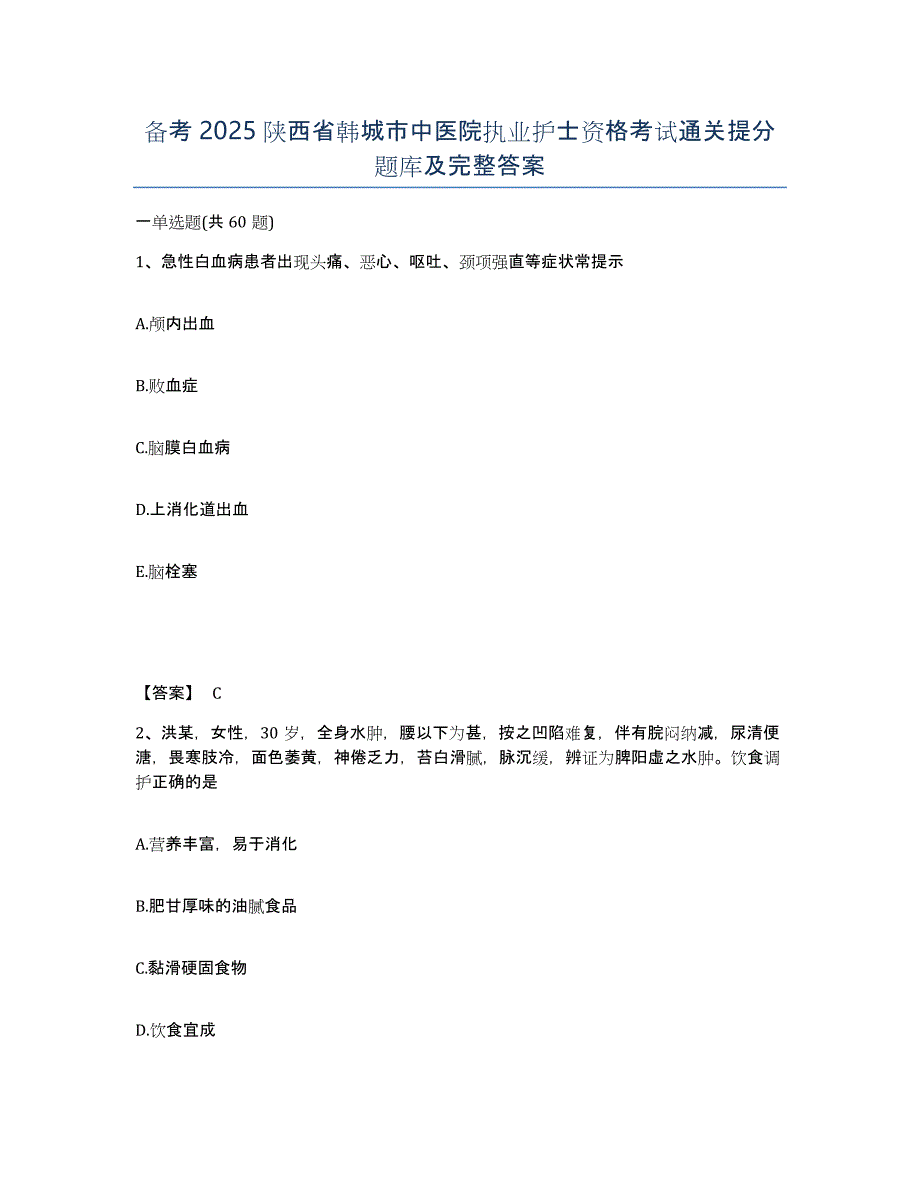 备考 2025 陕西省韩城市中医院执业护士资格考试通关提分题库及完整答案

一单选题(共 60 题)

1、急性白血病患者出现头痛、恶心、呕吐、颈项强直等症状常提示

A.颅内出血

B.败血症

C.脑膜白血病

D.上消化道出血

E.脑栓塞

【答案】 C

2、洪某，女性，30 岁，全身水肿，腰以下为甚，按之凹陷难复，伴有脘闷纳减，尿清便溏，畏寒肢冷，面色萎黄，神倦乏力，苔白滑腻，脉沉缓，辨证为脾阳虚之水肿。饮食调护正确的是

A.营养丰富，易于消化

B.肥甘厚味的油腻食品

C.黏滑硬固食物

D.饮食宜成